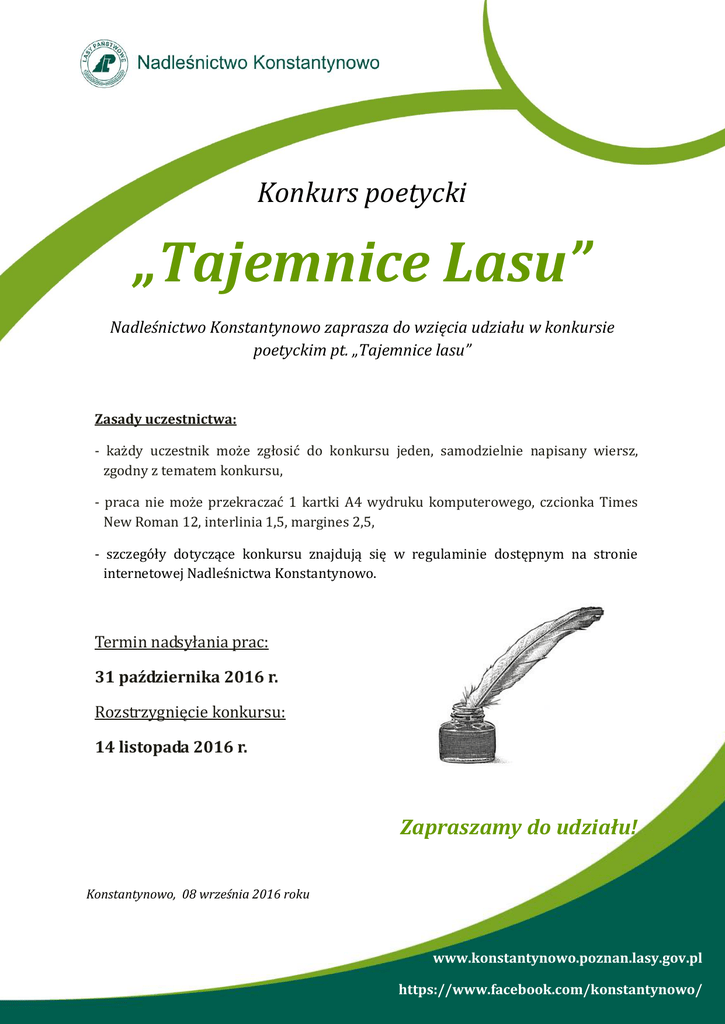 LASY PAŃSTWOWE

Nadleśnictwo Konstantynowo

Konkurs poetycki

„Tajemnice Lasu”

Nadleśnictwo Konstantynowo zaprasza do wzięcia udziału w konkursie poetyckim pt. „Tajemnice lasu”

Zasady uczestnictwa:

- każdy uczestnik może zgłosić do konkursu jeden, samodzielnie napisany wiersz, zgodny z tematem konkursu,

- praca nie może przekraczać 1 kartki A4 wydruku komputerowego, czcionka Times New Roman 12, interlinia 1,5, margines 2,5,

- szczegóły dotyczące konkursu znajdują się w regulaminie dostępnym na stronie internetowej Nadleśnictwa Konstantynowo.

Termin nadsyłania prac:

31 października 2016 r.

Rozstrzygnięcie konkursu:

14 listopada 2016 r.

Zapraszamy do udziału!

Konstantynowo, 08 września 2016 roku

www.konstantynowo.poznan.lasy.gov.pl

https://www.facebook.com/konstantynowo/